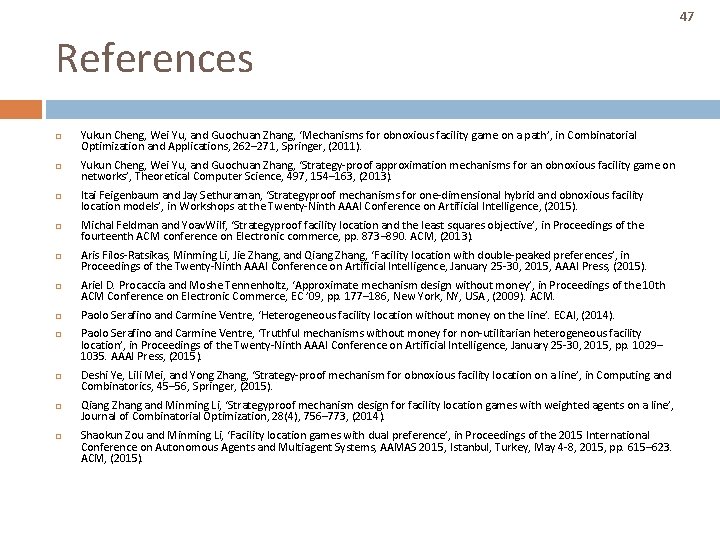 47

References

☐ Yukun Cheng, Wei Yu, and Guochuan Zhang, 'Mechanisms for obnoxious facility game on a path', in Combinatorial Optimization and Applications, 262–271, Springer, (2011).

☐ Yukun Cheng, Wei Yu, and Guochuan Zhang, 'Strategy-proof approximation mechanisms for an obnoxious facility game on networks', Theoretical Computer Science, 497, 154–163, (2013).

☐ Itai Feigenbaum and Jay Sethuraman, 'Strategyproof mechanisms for one-dimensional hybrid and obnoxious facility location models', in Workshops at the Twenty-Ninth AAAI Conference on Artificial Intelligence, (2015).

☐ Michal Feldman and YoavWilf, 'Strategyproof facility location and the least squares objective', in Proceedings of the fourteenth ACM conference on Electronic commerce, pp. 873–890. ACM, (2013).

☐ Aris Filos-Ratsikas, Minming Li, Jie Zhang, and Qiang Zhang, 'Facility location with double-peaked preferences', in Proceedings of the Twenty-Ninth AAAI Conference on Artificial Intelligence, January 25-30, 2015, AAAI Press, (2015).

☐ Ariel D. Procaccia and Moshe Tennenholtz, 'Approximate mechanism design without money', in Proceedings of the 10th ACM Conference on Electronic Commerce, EC '09, pp. 177–186, New York, NY, USA, (2009). ACM.

☐ Paolo Serafino and Carmine Ventre, 'Heterogeneous facility location without money on the line'. ECAI, (2014).

☐ Paolo Serafino and Carmine Ventre, 'Truthful mechanisms without money for non-utilitarian heterogeneous facility location', in Proceedings of the Twenty-Ninth AAAI Conference on Artificial Intelligence, January 25-30, 2015, pp. 1029–1035. AAAI Press, (2015).

☐ Deshi Ye, Lili Mei, and Yong Zhang, 'Strategy-proof mechanism for obnoxious facility location on a line', in Computing and Combinatorics, 45–56, Springer, (2015).

☐ Qiang Zhang and Minming Li, 'Strategyproof mechanism design for facility location games with weighted agents on a line', Journal of Combinatorial Optimization, 28(4), 756–773, (2014).

☐ Shaokun Zou and Minming Li, 'Facility location games with dual preference', in Proceedings of the 2015 International Conference on Autonomous Agents and Multiagent Systems, AAMAS 2015, Istanbul, Turkey, May 4-8, 2015, pp. 615–623. ACM, (2015).